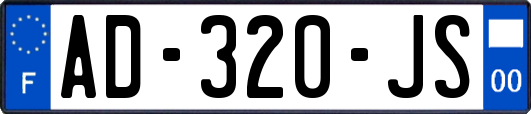 F
AD-320-JS
00